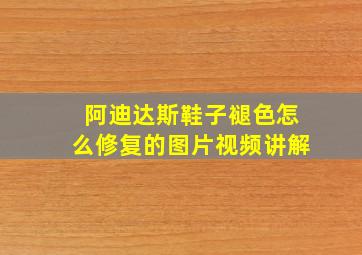 阿迪达斯鞋子褪色怎么修复的图片视频讲解